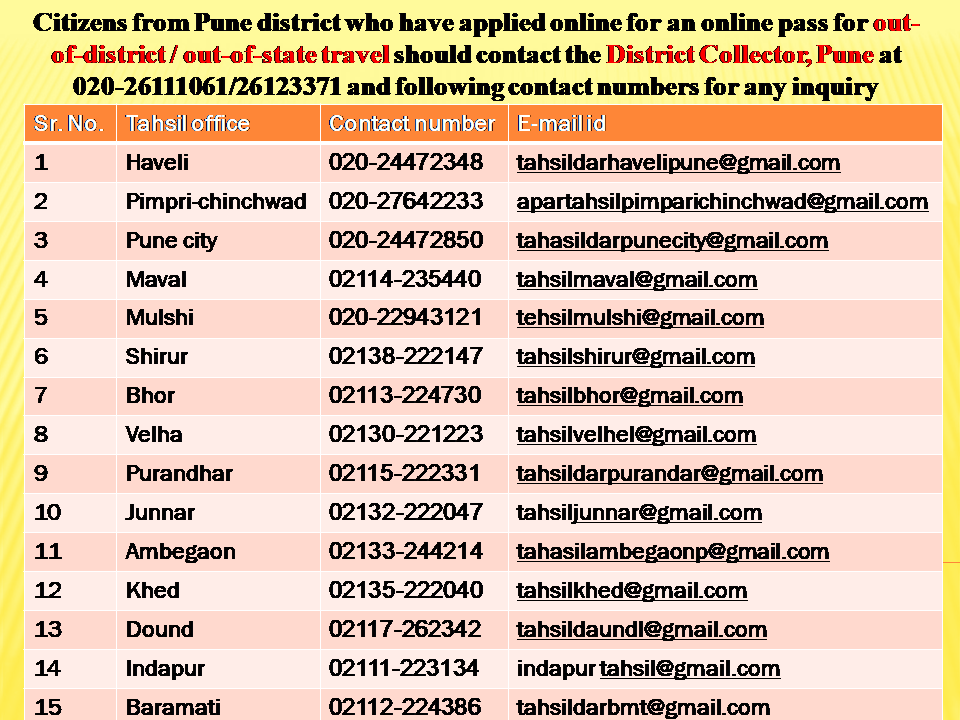 Citizens from Pune district who have applied online for an online pass for out-of-district / out-of-state travel should contact the District Collector, Pune at 020-26111061/26123371 and following contact numbers for any inquiry

| Sr. No. | Tahsil office | Contact number | E-mail id |
|---|---|---|---|
| 1 | Haveli | 020-24472348 | tahsildarhavelipune@gmail.com |
| 2 | Pimpri-chinchwad | 020-27642233 | apartahsilpimparichinchwad@gmail.com |
| 3 | Pune city | 020-24472850 | tahasildarpunecity@gmail.com |
| 4 | Maval | 02114-235440 | tahsilmaval@gmail.com |
| 5 | Mulshi | 020-22943121 | tehsilmulshi@gmail.com |
| 6 | Shirur | 02138-222147 | tahsilshirur@gmail.com |
| 7 | Bhor | 02113-224730 | tahsilbhor@gmail.com |
| 8 | Velha | 02130-221223 | tahsilvelhel@gmail.com |
| 9 | Purandhar | 02115-222331 | tahsildarpurandar@gmail.com |
| 10 | Junnar | 02132-222047 | tahsiljunnar@gmail.com |
| 11 | Ambegaon | 02133-244214 | tahasilambegaonp@gmail.com |
| 12 | Khed | 02135-222040 | tahsilkhed@gmail.com |
| 13 | Dound | 02117-262342 | tahsildaundl@gmail.com |
| 14 | Indapur | 02111-223134 | indapur tahsil@gmail.com |
| 15 | Baramati | 02112-224386 | tahsildarbmt@gmail.com |